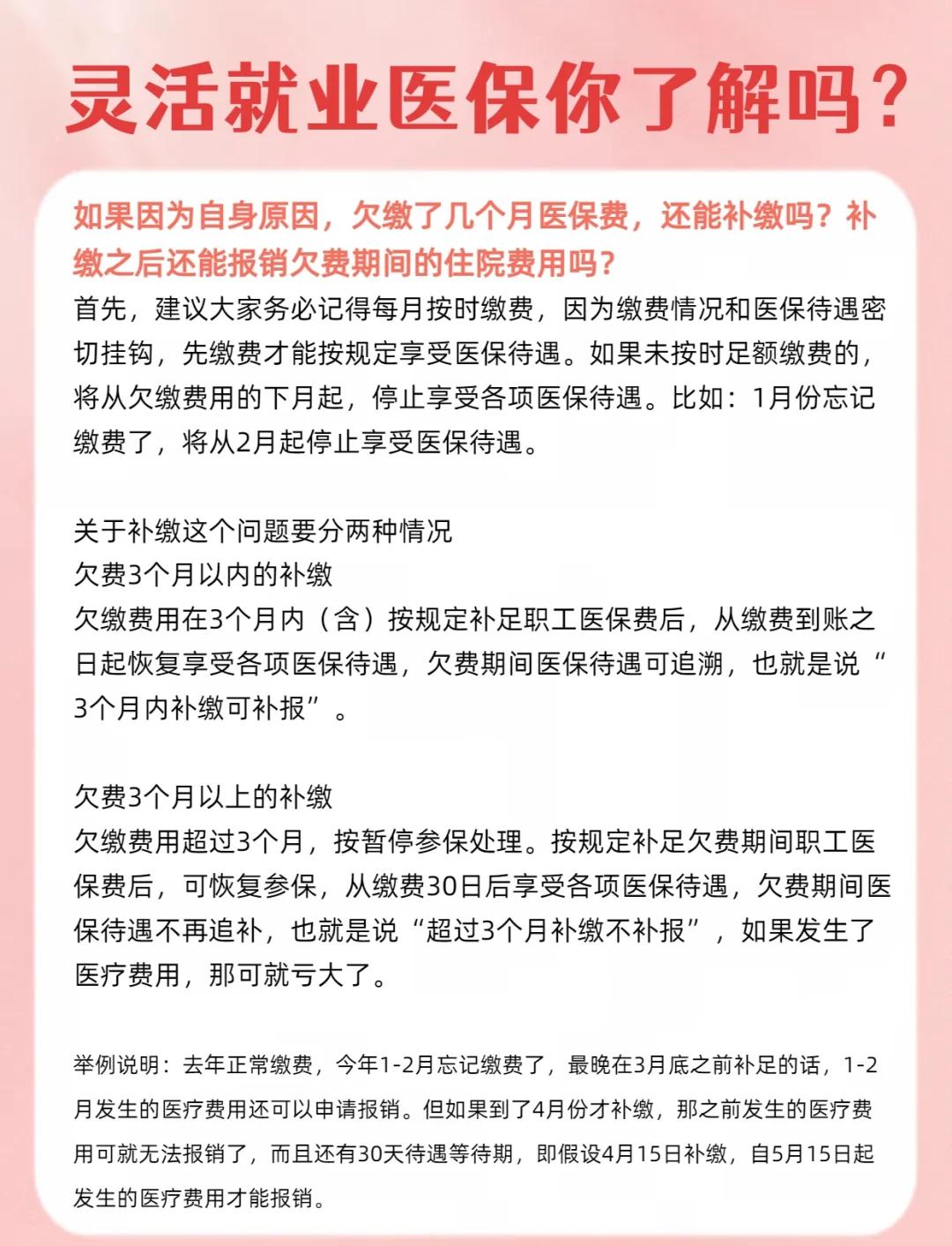 灵活就业医保你了解吗？

如果因为自身原因，欠缴了几个月医保费，还能补缴吗？补缴之后还能报销欠费期间的住院费用吗？

首先，建议大家务必记得每月按时缴费，因为缴费情况和医保待遇密切挂钩，先缴费才能按规定享受医保待遇。如果未按时足额缴费的，将从欠缴费用的下月起，停止享受各项医保待遇。比如：1月份忘记缴费了，将从2月起停止享受医保待遇。

关于补缴这个问题要分两种情况
欠费3个月以内的补缴
欠缴费用在3个月内（含）按规定补足职工医保费后，从缴费到账之日起恢复享受各项医保待遇，欠费期间医保待遇可追溯，也就是说“3个月内补缴可补报”。

欠费3个月以上的补缴
欠缴费用超过3个月，按暂停参保处理。按规定补足欠费期间职工医保费后，可恢复参保，从缴费30日后享受各项医保待遇，欠费期间医保待遇不再追补，也就是说“超过3个月补缴不补报”，如果发生了医疗费用，那可就亏大了。

举例说明：去年正常缴费，今年1-2月忘记缴费了，最晚在3月底之前补足的话，1-2月发生的医疗费用还可以申请报销。但如果到了4月份才补缴，那之前发生的医疗费用可就无法报销了，而且还有30天待遇等待期，即假设4月15日补缴，自5月15日起发生的医疗费用才能报销。